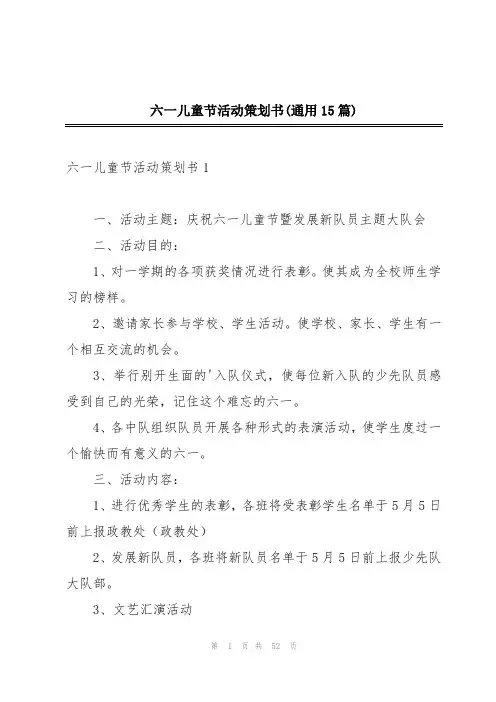 六一儿童节活动策划书(通用15篇)

六一儿童节活动策划书1

一、活动主题：庆祝六一儿童节暨发展新队员主题大队会

二、活动目的：

1、对一学期的各项获奖情况进行表彰。使其成为全校师生学习的榜样。

2、邀请家长参与学校、学生活动。使学校、家长、学生有一个相互交流的机会。

3、举行别开生面的'入队仪式，使每位新入队的少先队员感受到自己的光荣，记住这个难忘的六一。

4、各中队组织队员开展各种形式的表演活动，使学生度过一个愉快而有意义的六一。

三、活动内容：

1、进行优秀学生的表彰，各班将受表彰学生名单于5月5日前上报政教处（政教处）

2、发展新队员，各班将新队员名单于5月5日前上报少先队大队部。

3、文艺汇演活动

第 1 页 共 52 页